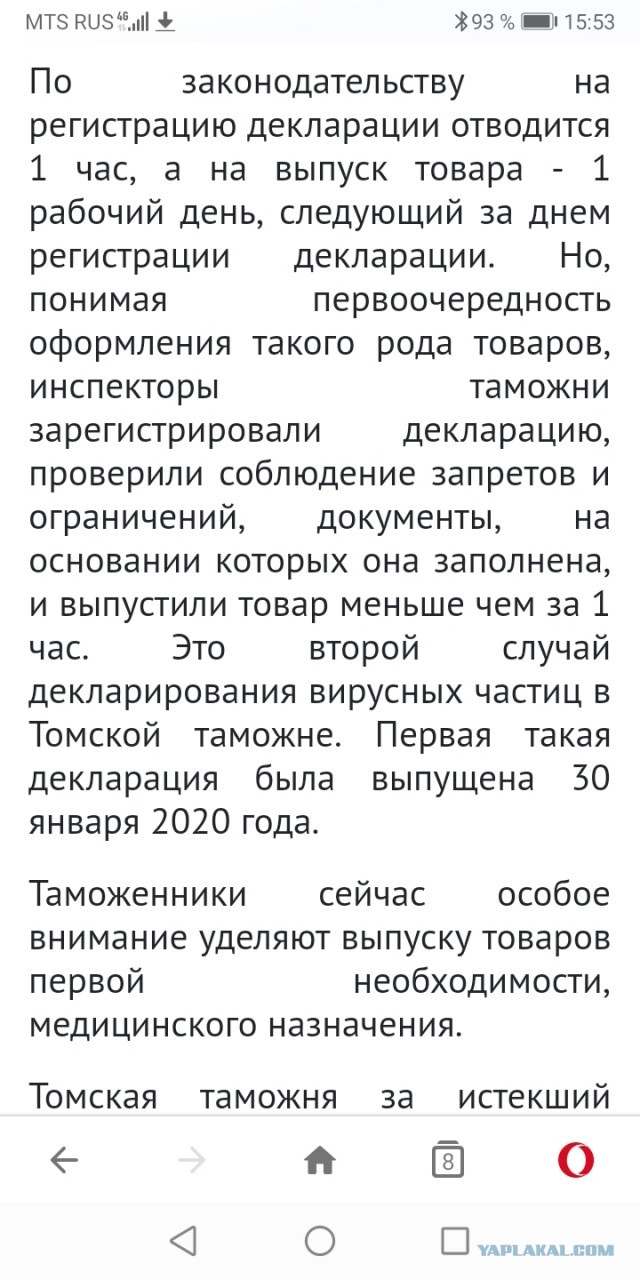 MTS RUS 4G 93 % 15:53

По законодательству на регистрацию декларации отводится 1 час, а на выпуск товара - 1 рабочий день, следующий за днем регистрации декларации. Но, понимая первоочередность оформления такого рода товаров, инспекторы таможни зарегистрировали декларацию, проверили соблюдение запретов и ограничений, документы, на основании которых она заполнена, и выпустили товар меньше чем за 1 час. Это второй случай декларирования вирусных частиц в Томской таможне. Первая такая декларация была выпущена 30 января 2020 года.

Таможенники сейчас особое внимание уделяют выпуску товаров первой необходимости, медицинского назначения.

Томская таможня за истекший

8

YAPLAKAL.COM